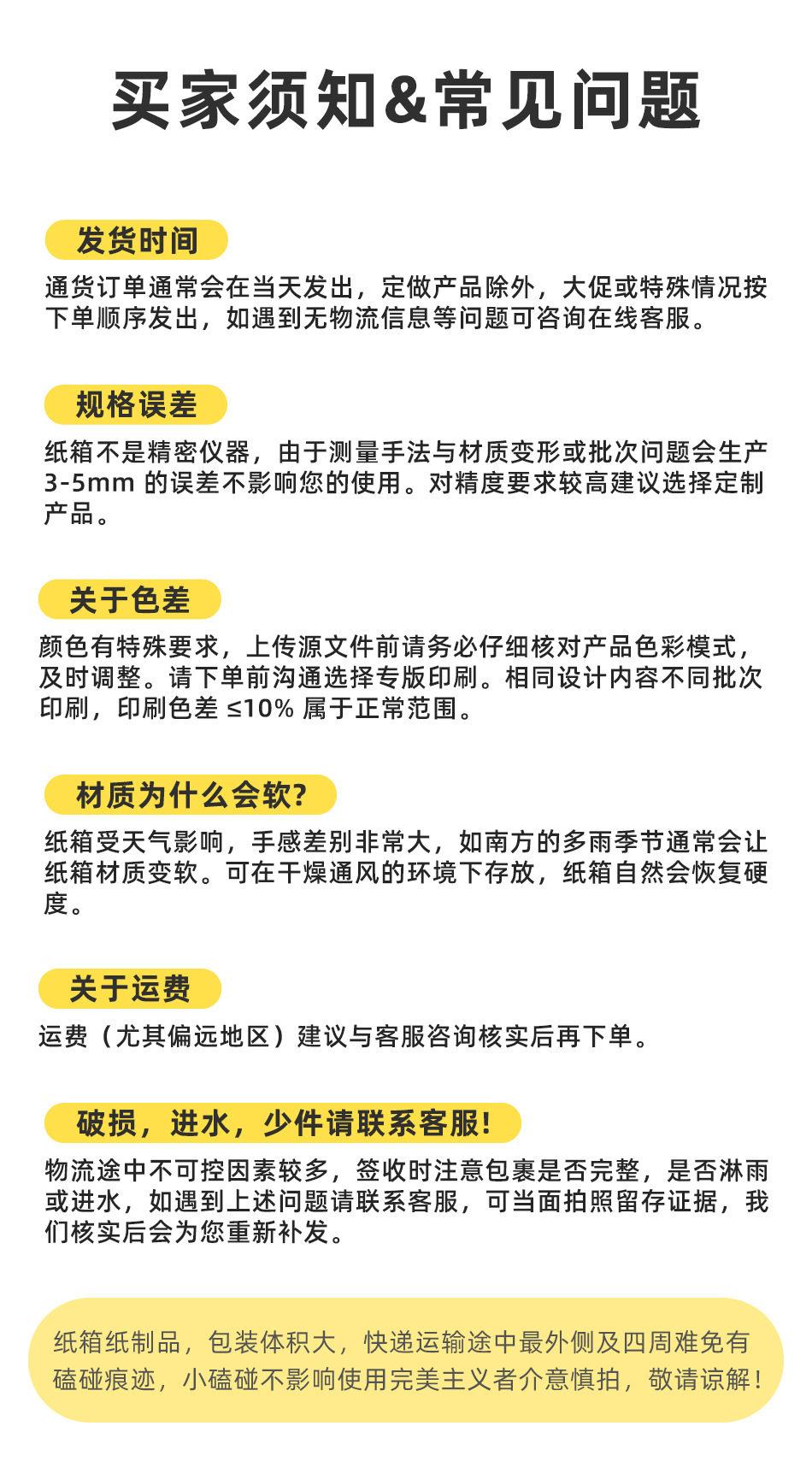 买家须知&常见问题

发货时间

通货订单通常会在当天发出，定做产品除外，大促或特殊情况按下单顺序发出，如遇到无物流信息等问题可咨询在线客服。

规格误差

纸箱不是精密仪器，由于测量手法与材质变形或批次问题会生产 3-5mm 的误差不影响您的使用。对精度要求较高建议选择定制产品。

关于色差

颜色有特殊要求，上传源文件前请务必仔细核对产品色彩模式，及时调整。请下单前沟通选择专版印刷。相同设计内容不同批次印刷，印刷色差 ≤10% 属于正常范围。

材质为什么会软?

纸箱受天气影响，手感差别非常大，如南方的多雨季节通常会让纸箱材质变软。可在干燥通风的环境下存放，纸箱自然会恢复硬度。

关于运费

运费（尤其偏远地区）建议与客服咨询核实后再下单。

破损，进水，少件请联系客服!

物流途中不可控因素较多，签收时注意包裹是否完整，是否淋雨或进水，如遇到上述问题请联系客服，可当面拍照留存证据，我们核实后会为您重新补发。

纸箱纸制品，包装体积大，快递运输途中最外侧及四周难免有磕碰痕迹，小磕碰不影响使用完美主义者介意慎拍，敬请谅解!